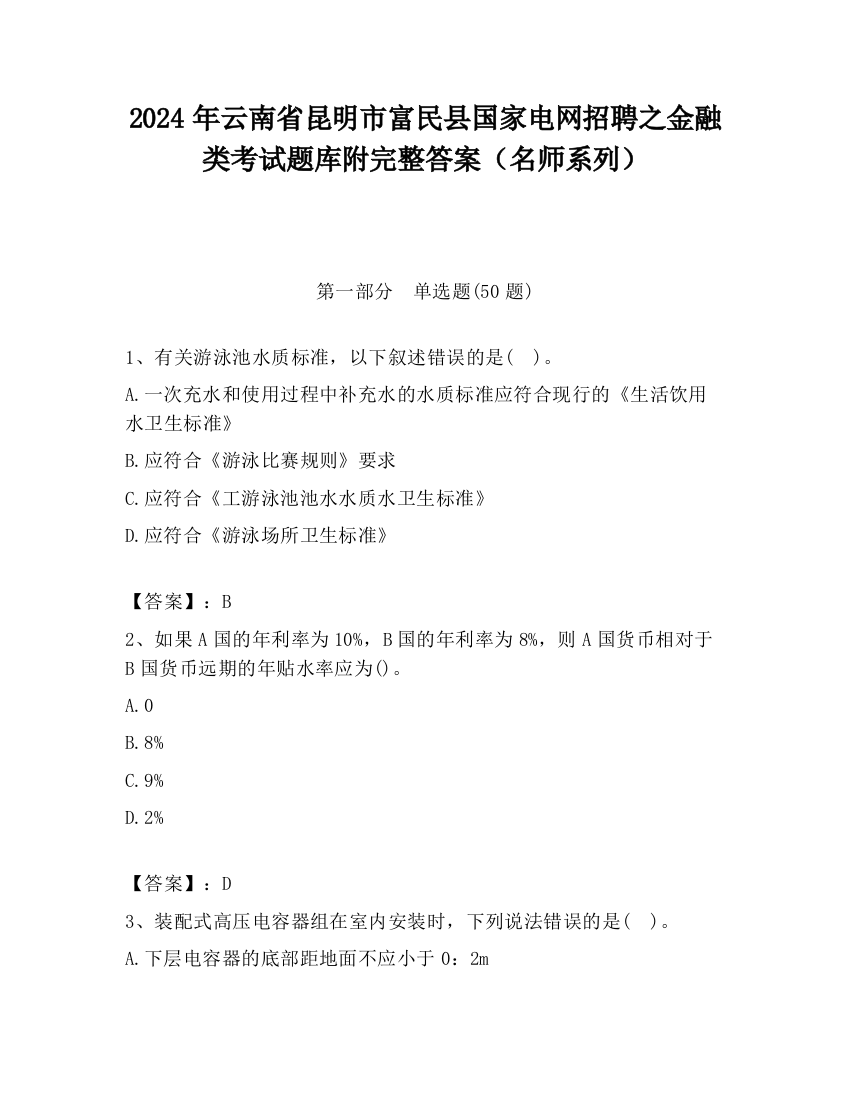 2024 年云南省昆明市富民县国家电网招聘之金融类考试题库附完整答案（名师系列）

第一部分　单选题(50 题)

1、有关游泳池水质标准，以下叙述错误的是(　)。

A.一次充水和使用过程中补充水的水质标准应符合现行的《生活饮用水卫生标准》

B.应符合《游泳比赛规则》要求

C.应符合《工游泳池池水水质水卫生标准》

D.应符合《游泳场所卫生标准》

【答案】：B

2、如果 A 国的年利率为 10%，B 国的年利率为 8%，则 A 国货币相对于 B 国货币远期的年贴水率应为()。

A.0

B.8%

C.9%

D.2%

【答案】：D

3、装配式高压电容器组在室内安装时，下列说法错误的是(　)。

A.下层电容器的底部距地面不应小于 0：2m